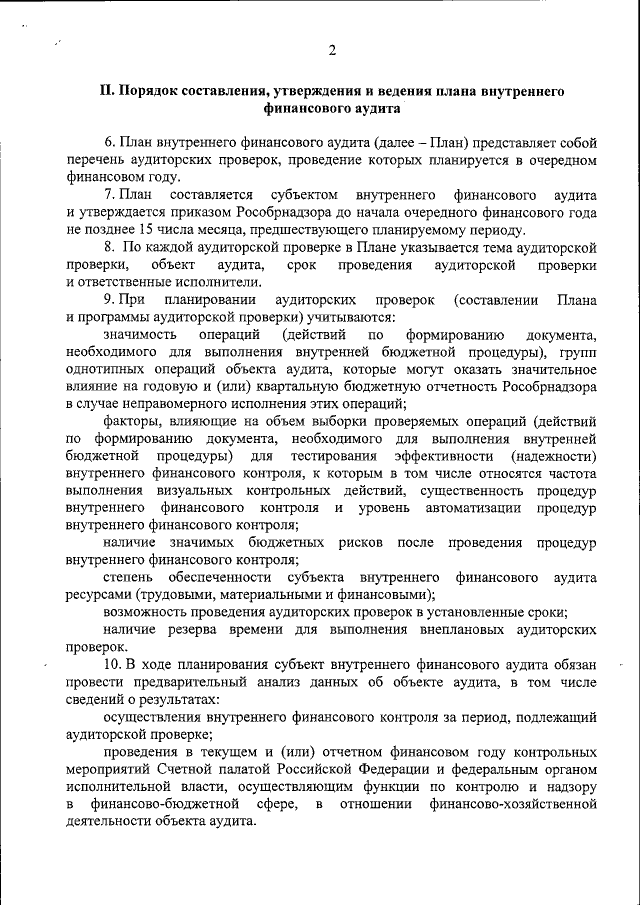 2

II. Порядок составления, утверждения и ведения плана внутреннего финансового аудита

6. План внутреннего финансового аудита (далее – План) представляет собой перечень аудиторских проверок, проведение которых планируется в очередном финансовом году.

7. План составляется субъектом внутреннего финансового аудита и утверждается приказом Рособрнадзора до начала очередного финансового года не позднее 15 числа месяца, предшествующего планируемому периоду.

8. По каждой аудиторской проверке в Плане указывается тема аудиторской проверки, объект аудита, срок проведения аудиторской проверки и ответственные исполнители.

9. При планировании аудиторских проверок (составлении Плана и программы аудиторской проверки) учитываются:

значимость операций (действий по формированию документа, необходимого для выполнения внутренней бюджетной процедуры), групп однотипных операций объекта аудита, которые могут оказать значительное влияние на годовую и (или) квартальную бюджетную отчетность Рособрнадзора в случае неправомерного исполнения этих операций;

факторы, влияющие на объем выборки проверяемых операций (действий по формированию документа, необходимого для выполнения внутренней бюджетной процедуры) для тестирования эффективности (надежности) внутреннего финансового контроля, к которым в том числе относятся частота выполнения визуальных контрольных действий, существенность процедур внутреннего финансового контроля и уровень автоматизации процедур внутреннего финансового контроля;

наличие значимых бюджетных рисков после проведения процедур внутреннего финансового контроля;

степень обеспеченности субъекта внутреннего финансового аудита ресурсами (трудовыми, материальными и финансовыми);

возможность проведения аудиторских проверок в установленные сроки;

наличие резерва времени для выполнения внеплановых аудиторских проверок.

10. В ходе планирования субъект внутреннего финансового аудита обязан провести предварительный анализ данных об объекте аудита, в том числе сведений о результатах:

осуществления внутреннего финансового контроля за период, подлежащий аудиторской проверке;

проведения в текущем и (или) отчетном финансовом году контрольных мероприятий Счетной палатой Российской Федерации и федеральным органом исполнительной власти, осуществляющим функции по контролю и надзору в финансово-бюджетной сфере, в отношении финансово-хозяйственной деятельности объекта аудита.